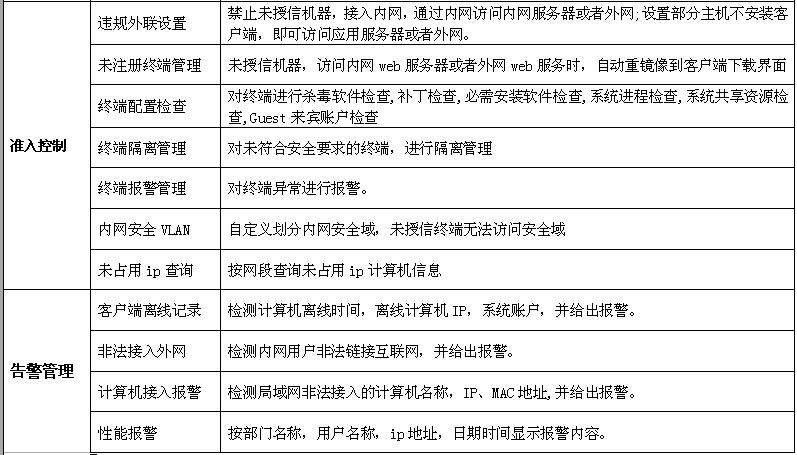 | | | |
|---|---|---|
| 准入控制 | 违规外联设置 | 禁止未授信机器，接入内网，通过内网访问内网服务器或者外网;设置部分主机不安装客户端，即可访问应用服务器或者外网。 |
| | 未注册终端管理 | 未授信机器，访问内网 web 服务器或者外网 web 服务时，自动重镜像到客户端下载界面 |
| | 终端配置检查 | 对终端进行杀毒软件检查,补丁检查,必需安装软件检查,系统进程检查,系统共享资源检查,Guest 来宾账户检查 |
| | 终端隔离管理 | 对未符合安全要求的终端，进行隔离管理 |
| | 终端报警管理 | 对终端异常进行报警。 |
| | 内网安全 VLAN | 自定义划分内网安全域，未授信终端无法访问安全域 |
| | 未占用 ip 查询 | 按网段查询未占用 ip 计算机信息 |
| 告警管理 | 客户端离线记录 | 检测计算机离线时间，离线计算机 IP，系统账户，并给出报警。 |
| | 非法接入外网 | 检测内网用户非法链接互联网，并给出报警。 |
| | 计算机接入报警 | 检测局域网非法接入的计算机名称，IP、MAC 地址,并给出报警。 |
| | 性能报警 | 按部门名称，用户名称，ip 地址，日期时间显示报警内容。 |